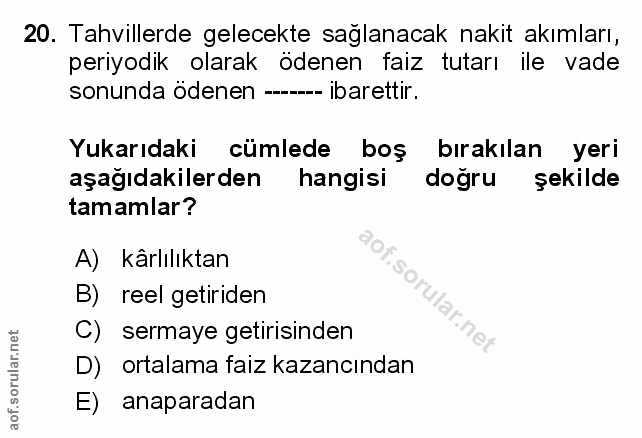 20. Tahvillerde gelecekte sağlanacak nakit akımları, periyodik olarak ödenen faiz tutarı ile vade sonunda ödenen ------- ibarettir.

Yukarıdaki cümlede boş bırakılan yeri aşağıdakilerden hangisi doğru şekilde tamamlar?

A) kârlılıktan
B) reel getiriden
C) sermaye getirisinden
D) ortalama faiz kazancından
E) anaparadan

aof.sorular.net